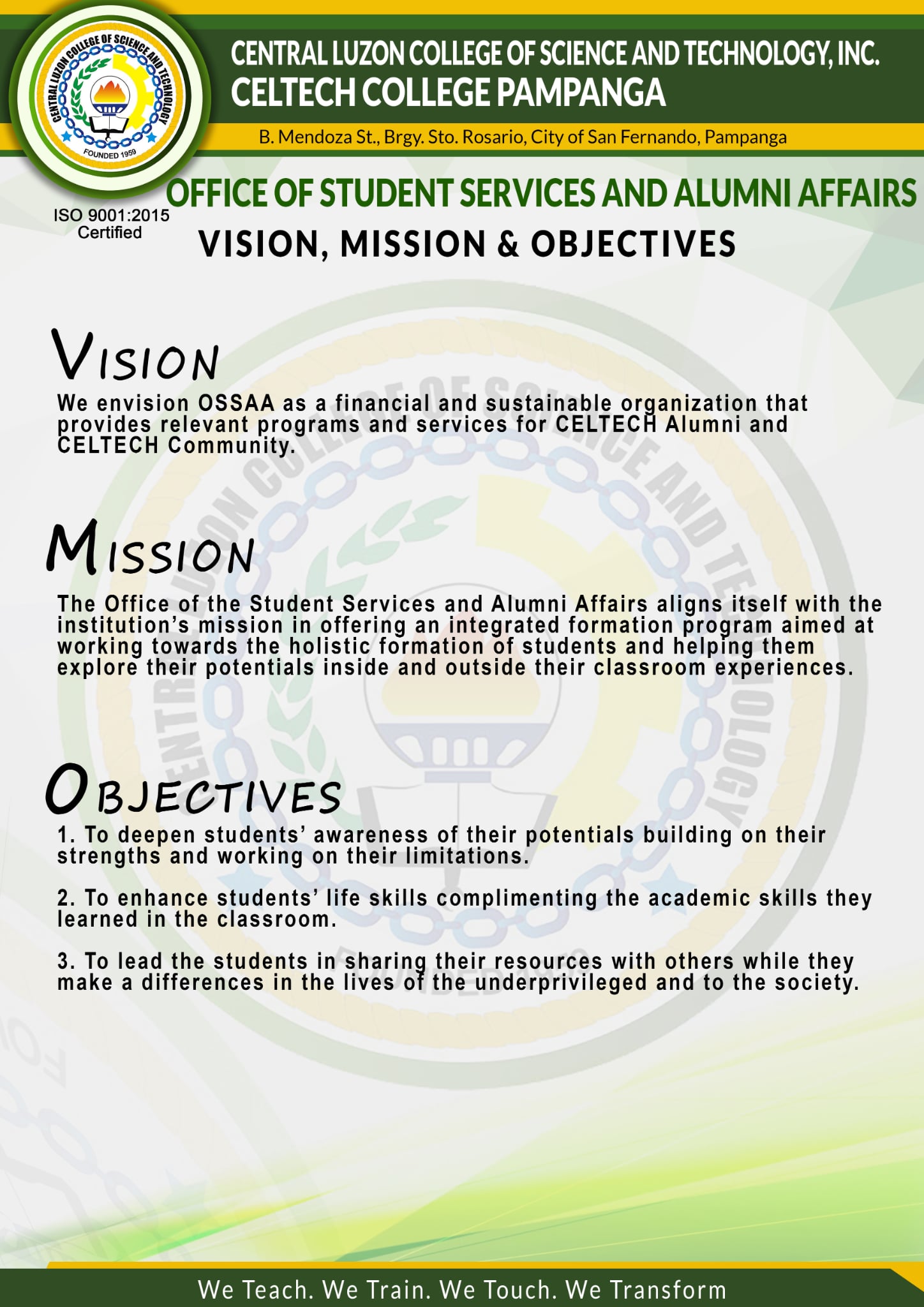 CENTRAL LUZON COLLEGE OF SCIENCE AND TECHNOLOGY
FOUNDED 1959

CENTRAL LUZON COLLEGE OF SCIENCE AND TECHNOLOGY, INC.
CELTECH COLLEGE PAMPANGA
B. Mendoza St., Brgy. Sto. Rosario, City of San Fernando, Pampanga

ISO 9001:2015 Certified

OFFICE OF STUDENT SERVICES AND ALUMNI AFFAIRS
VISION, MISSION & OBJECTIVES

VISION
We envision OSSAA as a financial and sustainable organization that provides relevant programs and services for CELTECH Alumni and CELTECH Community.

MISSION
The Office of the Student Services and Alumni Affairs aligns itself with the institution's mission in offering an integrated formation program aimed at working towards the holistic formation of students and helping them explore their potentials inside and outside their classroom experiences.

OBJECTIVES
1. To deepen students' awareness of their potentials building on their strengths and working on their limitations.

2. To enhance students' life skills complimenting the academic skills they learned in the classroom.

3. To lead the students in sharing their resources with others while they make a differences in the lives of the underprivileged and to the society.

We Teach. We Train. We Touch. We Transform